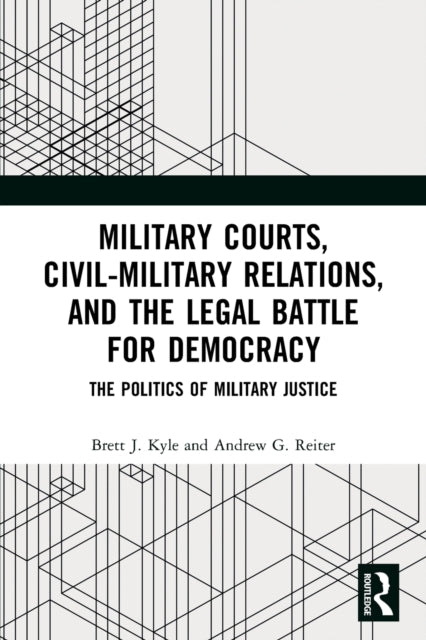 MILITARY COURTS, CIVIL-MILITARY RELATIONS, AND THE LEGAL BATTLE FOR DEMOCRACY

THE POLITICS OF MILITARY JUSTICE

Brett J. Kyle and Andrew G. Reiter

ROUTLEDGE